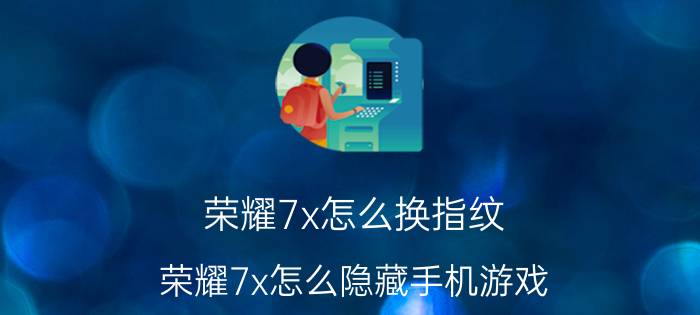 荣耀7x怎么换指纹

荣耀7x怎么隐藏手机游戏